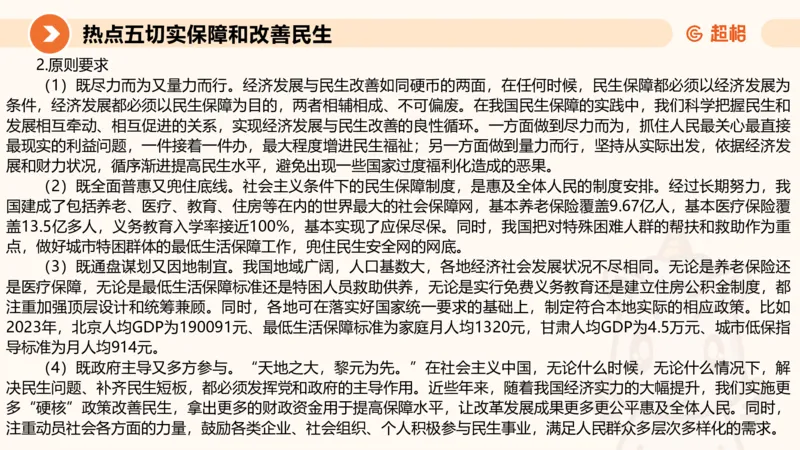 热点五切实保障和改善民生

超格

2.原则要求

（1）既尽力而为又量力而行。经济发展与民生改善如同硬币的两面，在任何时候，民生保障都必须以经济发展为条件，经济发展都必须以民生保障为目的，两者相辅相成、不可偏废。在我国民生保障的实践中，我们科学把握民生和发展相互牵动、相互促进的关系，实现经济发展与民生改善的良性循环。一方面做到尽力而为，抓住人民最关心最直接最现实的利益问题，一件接着一件办，最大程度增进民生福祉；另一方面做到量力而行，坚持从实际出发，依据经济发展和财力状况，循序渐进提高民生水平，避免出现一些国家过度福利化造成的恶果。

（2）既全面普惠又兜住底线。社会主义条件下的民生保障制度，是惠及全体人民的制度安排。经过长期努力，我国建成了包括养老、医疗、教育、住房等在内的世界最大的社会保障网，基本养老保险覆盖9.67亿人，基本医疗保险覆盖13.5亿多人，义务教育入学率接近100%，基本实现了应保尽保。同时，我国把对特殊困难人群的帮扶和救助作为重点，做好城市特困群体的最低生活保障工作，兜住民生安全网的网底。

（3）既通盘谋划又因地制宜。我国地域广阔，人口基数大，各地经济社会发展状况不尽相同。无论是养老保险还是医疗保障，无论是最低生活保障标准还是特困人员救助供养，无论是实行免费义务教育还是建立住房公积金制度，都注重加强顶层设计和统筹兼顾。同时，各地可在落实好国家统一要求的基础上，制定符合本地实际的相应政策。比如2023年，北京人均GDP为190091元、最低生活保障标准为家庭月人均1320元，甘肃人均GDP为4.5万元、城市低保指导标准为月人均914元。

（4）既政府主导又多方参与。“天地之大，黎元为先。”在社会主义中国，无论什么时候，无论什么情况下，解决民生问题、补齐民生短板，都必须发挥党和政府的主导作用。近些年来，随着我国经济实力的大幅提升，我们实施更多“硬核”政策改善民生，拿出更多的财政资金用于提高保障水平，让改革发展成果更多更公平惠及全体人民。同时，注重动员社会各方面的力量，鼓励各类企业、社会组织、个人积极参与民生事业，满足人民群众多层次多样化的需求。